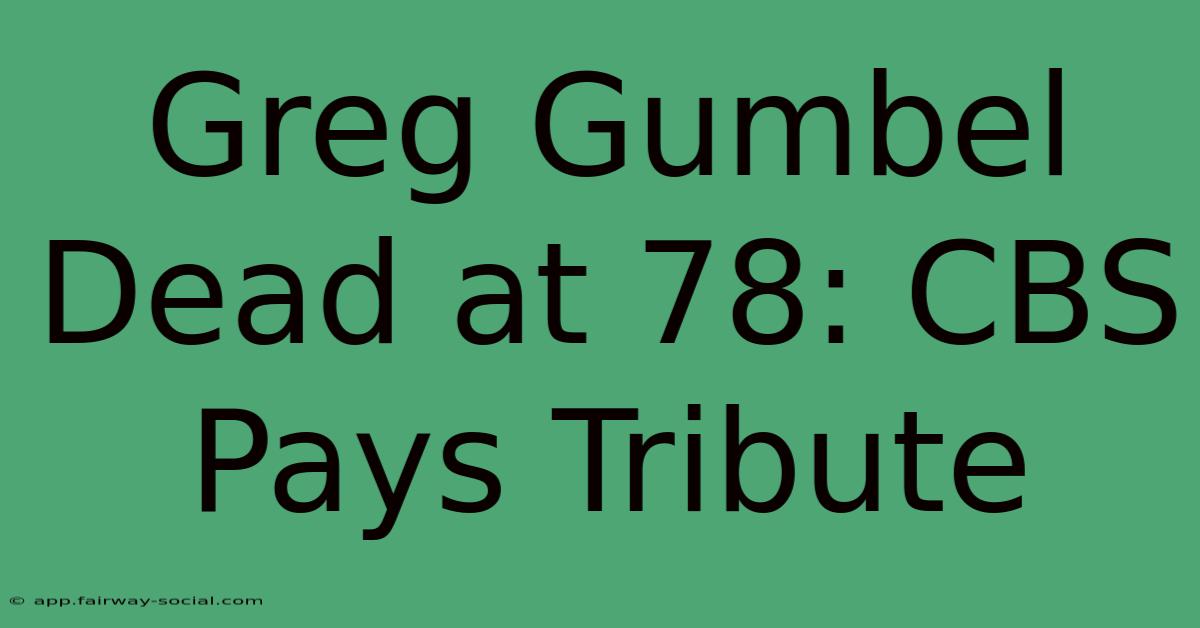 Greg Gumbel Dead at 78: CBS Pays Tribute

© app.fairway-social.com